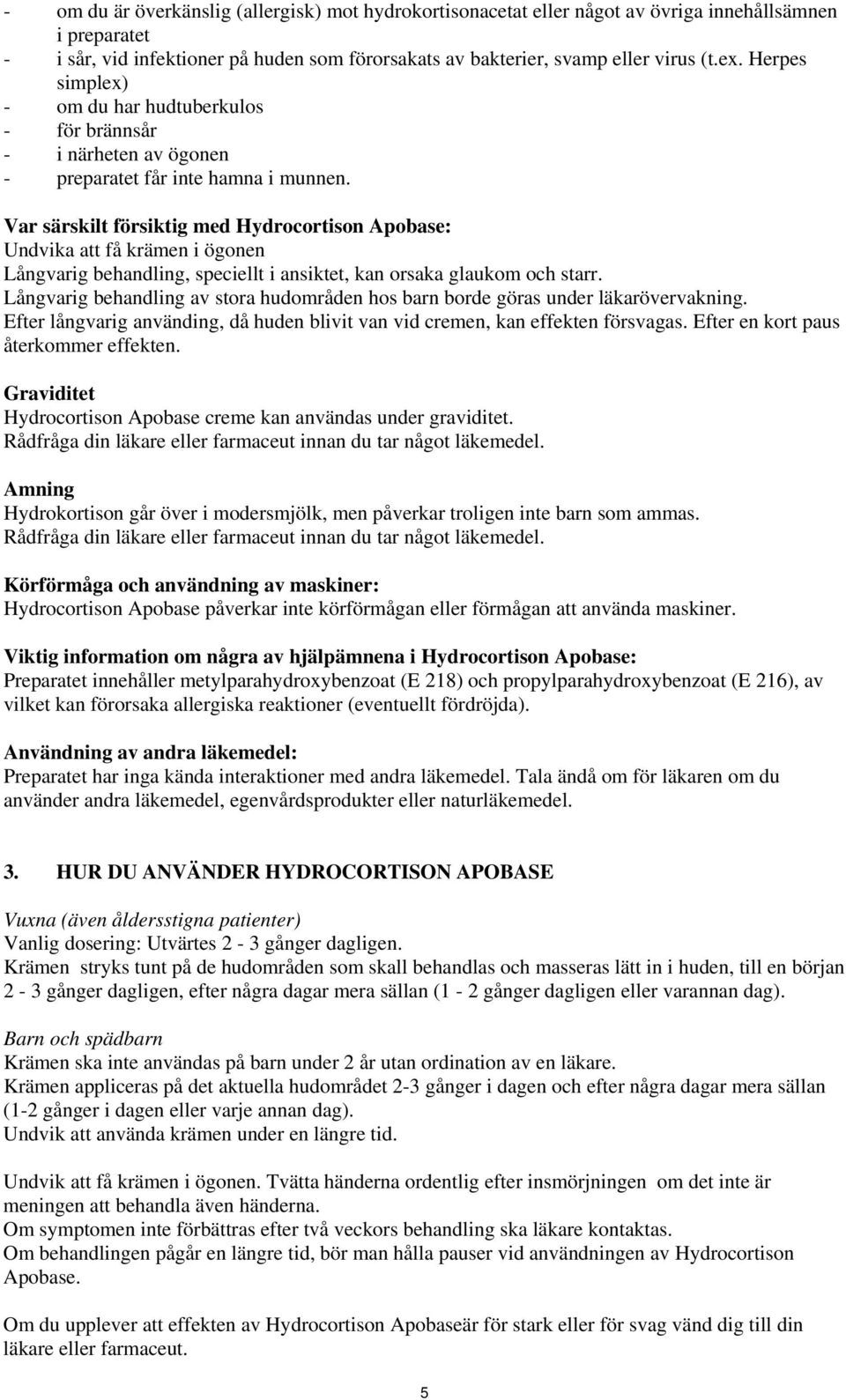 - om du är överkänslig (allergisk) mot hydrokortisonacetat eller något av övriga innehållsämnen i preparatet
- i sår, vid infektioner på huden som förorsakats av bakterier, svamp eller virus (t.ex. Herpes simplex)
- om du har hudtuberkulos
- för brännsår
- i närheten av ögonen
- preparatet får inte hamna i munnen.

Var särskilt försiktig med Hydrocortison Apobase:
Undvika att få krämen i ögonen
Långvarig behandling, speciellt i ansiktet, kan orsaka glaukom och starr.
Långvarig behandling av stora hudområden hos barn borde göras under läkarövervakning.
Efter långvarig använding, då huden blivit van vid cremen, kan effekten försvagas. Efter en kort paus återkommer effekten.

Graviditet
Hydrocortison Apobase creme kan användas under graviditet.
Rådfråga din läkare eller farmaceut innan du tar något läkemedel.

Amning
Hydrokortison går över i modersmjölk, men påverkar troligen inte barn som ammas.
Rådfråga din läkare eller farmaceut innan du tar något läkemedel.

Körförmåga och användning av maskiner:
Hydrocortison Apobase påverkar inte körförmågan eller förmågan att använda maskiner.

Viktig information om några av hjälpämnena i Hydrocortison Apobase:
Preparatet innehåller metylparahydroxybenzoat (E 218) och propylparahydroxybenzoat (E 216), av vilket kan förorsaka allergiska reaktioner (eventuellt fördröjda).

Användning av andra läkemedel:
Preparatet har inga kända interaktioner med andra läkemedel. Tala ändå om för läkaren om du använder andra läkemedel, egenvårdsprodukter eller naturläkemedel.

3. HUR DU ANVÄNDER HYDROCORTISON APOBASE

Vuxna (även åldersstigna patienter)
Vanlig dosering: Utvärtes 2 - 3 gånger dagligen.
Krämen stryks tunt på de hudområden som skall behandlas och masseras lätt in i huden, till en början 2 - 3 gånger dagligen, efter några dagar mera sällan (1 - 2 gånger dagligen eller varannan dag).

Barn och spädbarn
Krämen ska inte användas på barn under 2 år utan ordination av en läkare.
Krämen appliceras på det aktuella hudområdet 2-3 gånger i dagen och efter några dagar mera sällan (1-2 gånger i dagen eller varje annan dag).
Undvik att använda krämen under en längre tid.

Undvik att få krämen i ögonen. Tvätta händerna ordentlig efter insmörjningen om det inte är meningen att behandla även händerna.
Om symptomen inte förbättras efter två veckors behandling ska läkare kontaktas.
Om behandlingen pågår en längre tid, bör man hålla pauser vid användningen av Hydrocortison Apobase.

Om du upplever att effekten av Hydrocortison Apobaseär för stark eller för svag vänd dig till din läkare eller farmaceut.

5